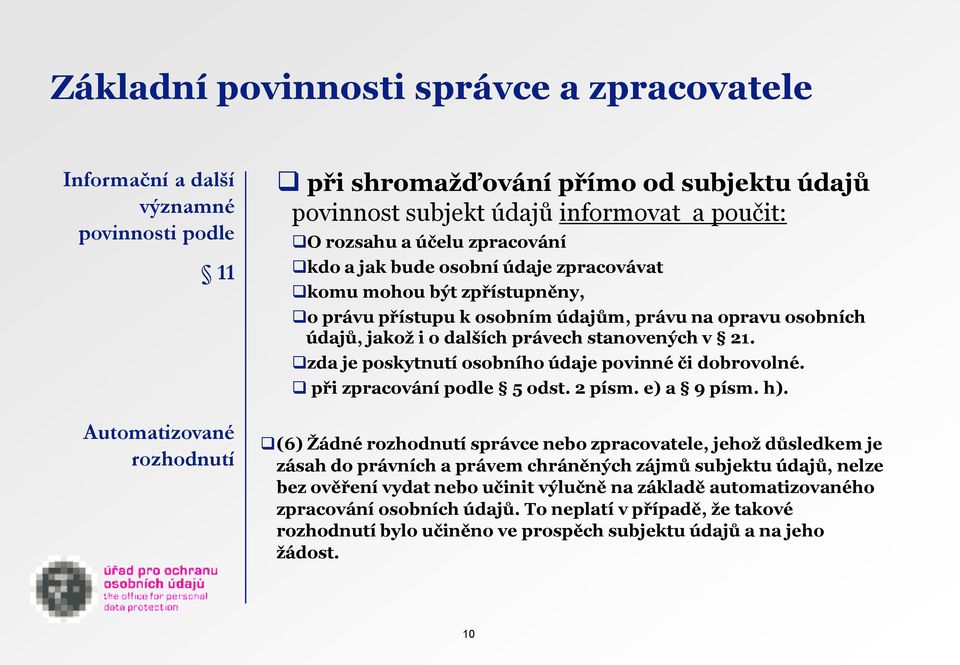 Základní povinnosti správce a zpracovatele

Informační a další významné povinnosti podle § 11

❑ při shromažďování přímo od subjektu údajů
povinnost subjekt údajů informovat a poučit:
❑O rozsahu a účelu zpracování
❑kdo a jak bude osobní údaje zpracovávat
❑komu mohou být zpřístupněny,
❑o právu přístupu k osobním údajům, právu na opravu osobních údajů, jakož i o dalších právech stanovených v § 21.
❑zda je poskytnutí osobního údaje povinné či dobrovolné.
❑ při zpracování podle § 5 odst. 2 písm. e) a § 9 písm. h).

Automatizované rozhodnutí

❑(6) Žádné rozhodnutí správce nebo zpracovatele, jehož důsledkem je zásah do právních a právem chráněných zájmů subjektu údajů, nelze bez ověření vydat nebo učinit výlučně na základě automatizovaného zpracování osobních údajů. To neplatí v případě, že takové rozhodnutí bylo učiněno ve prospěch subjektu údajů a na jeho žádost.

úřad pro ochranu osobních údajů
the office for personal data protection

10